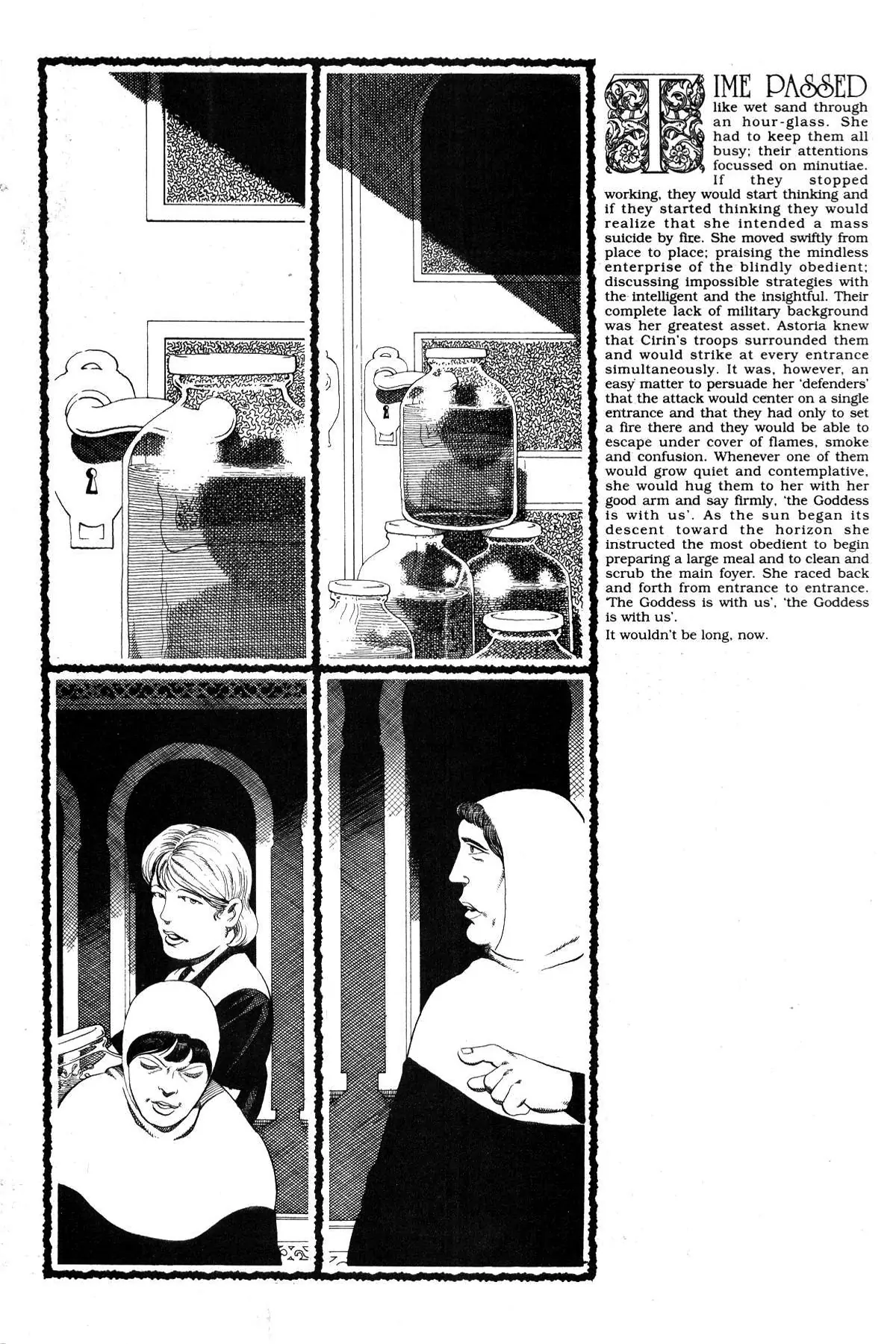 TIME PASSED like wet sand through an hour-glass. She had to keep them all busy; their attentions focussed on minutiae. If they stopped working, they would start thinking and if they started thinking they would realize that she intended a mass suicide by fire. She moved swiftly from place to place; praising the mindless enterprise of the blindly obedient; discussing impossible strategies with the intelligent and the insightful. Their complete lack of military background was her greatest asset. Astoria knew that Cirin's troops surrounded them and would strike at every entrance simultaneously. It was, however, an easy matter to persuade her 'defenders' that the attack would center on a single entrance and that they had only to set a fire there and they would be able to escape under cover of flames, smoke and confusion. Whenever one of them would grow quiet and contemplative, she would hug them to her with her good arm and say firmly, 'the Goddess is with us'. As the sun began its descent toward the horizon she instructed the most obedient to begin preparing a large meal and to clean and scrub the main foyer. She raced back and forth from entrance to entrance. 'The Goddess is with us', 'the Goddess is with us'.

It wouldn't be long, now.